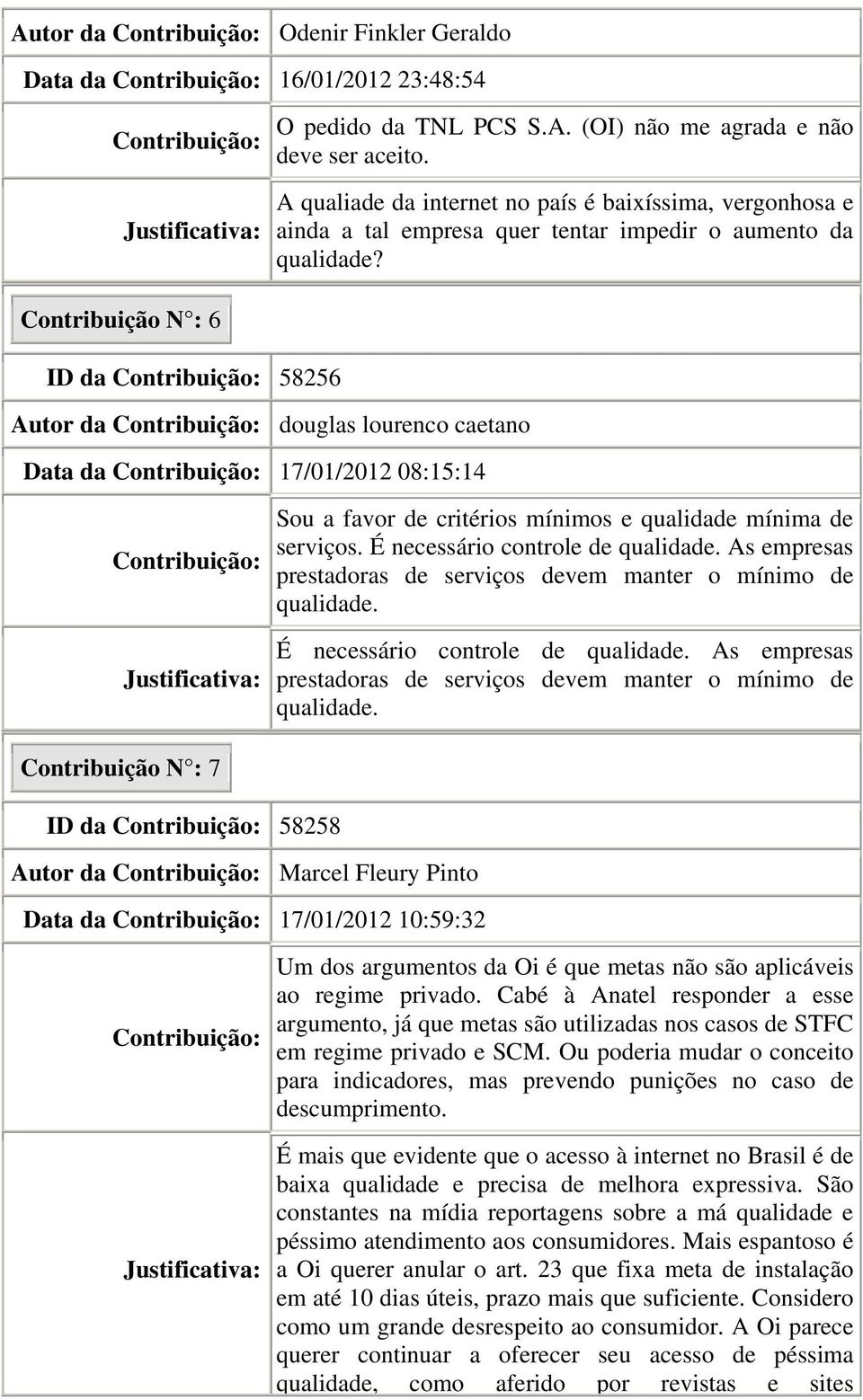 | | |
|---|---|
| Autor da Contribuição: | Odenir Finkler Geraldo |
| Data da Contribuição: | 16/01/2012 23:48:54 |
| Contribuição: | O pedido da TNL PCS S.A. (OI) não me agrada e não deve ser aceito. |
| Justificativa: | A qualiade da internet no país é baixíssima, vergonhosa e ainda a tal empresa quer tentar impedir o aumento da qualidade? |

Contribuição N°: 6

| | |
|---|---|
| ID da Contribuição: | 58256 |
| Autor da Contribuição: | douglas lourenco caetano |
| Data da Contribuição: | 17/01/2012 08:15:14 |
| Contribuição: | Sou a favor de critérios mínimos e qualidade mínima de serviços. É necessário controle de qualidade. As empresas prestadoras de serviços devem manter o mínimo de qualidade. |
| Justificativa: | É necessário controle de qualidade. As empresas prestadoras de serviços devem manter o mínimo de qualidade. |

Contribuição N°: 7

| | |
|---|---|
| ID da Contribuição: | 58258 |
| Autor da Contribuição: | Marcel Fleury Pinto |
| Data da Contribuição: | 17/01/2012 10:59:32 |
| Contribuição: | Um dos argumentos da Oi é que metas não são aplicáveis ao regime privado. Cabé à Anatel responder a esse argumento, já que metas são utilizadas nos casos de STFC em regime privado e SCM. Ou poderia mudar o conceito para indicadores, mas prevendo punições no caso de descumprimento. |
| Justificativa: | É mais que evidente que o acesso à internet no Brasil é de baixa qualidade e precisa de melhora expressiva. São constantes na mídia reportagens sobre a má qualidade e péssimo atendimento aos consumidores. Mais espantoso é a Oi querer anular o art. 23 que fixa meta de instalação em até 10 dias úteis, prazo mais que suficiente. Considero como um grande desrespeito ao consumidor. A Oi parece querer continuar a oferecer seu acesso de péssima qualidade, como aferido por revistas e sites |